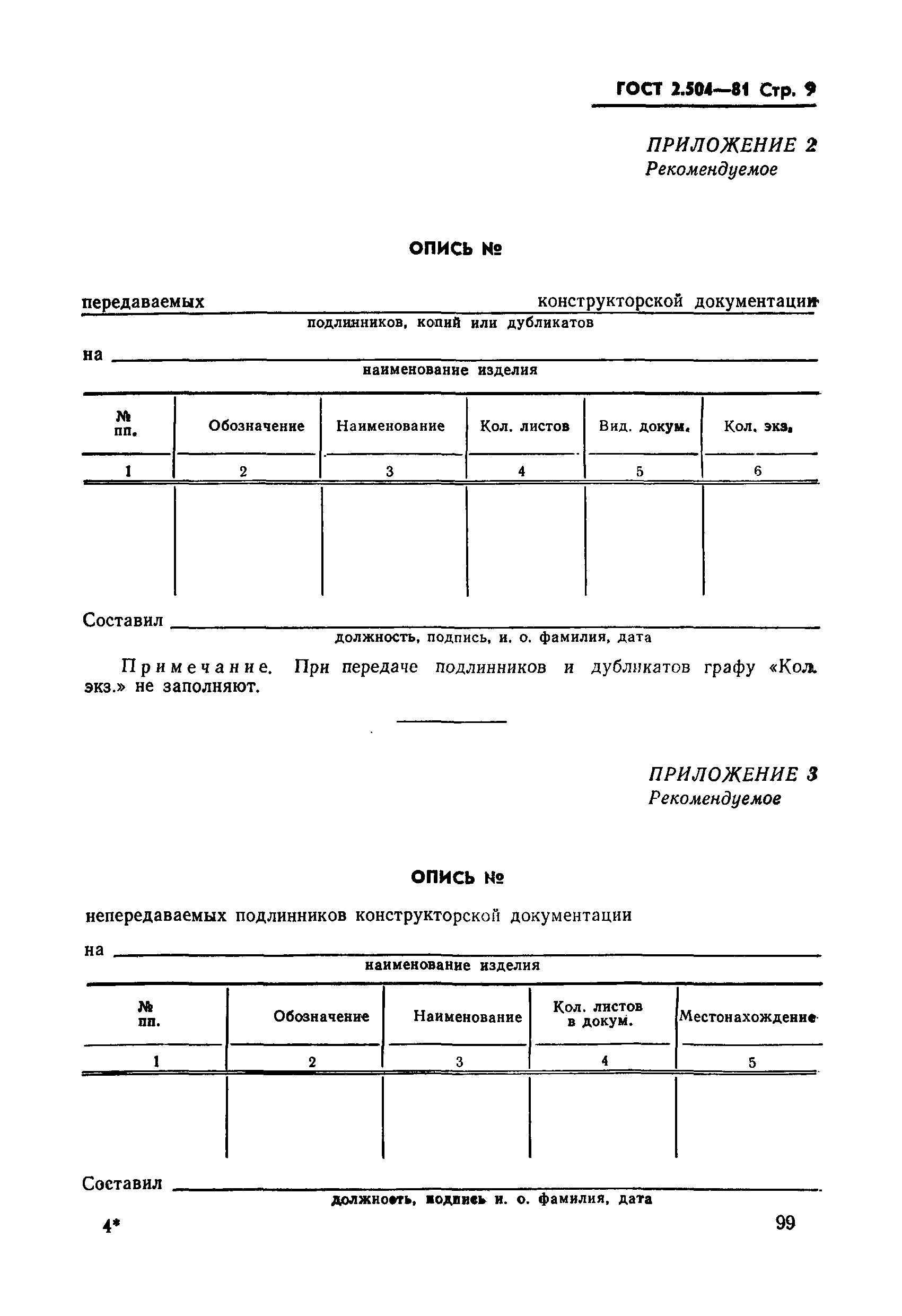 ГОСТ 2.504—81 Стр. 9

ПРИЛОЖЕНИЕ 2
Рекомендуемое

ОПИСЬ №

передаваемых конструкторской документации
подлинников, копий или дубликатов

на
наименование изделия

| № пп. | Обозначение | Наименование | Кол. листов | Вид. докум. | Кол. экз. |
|---|---|---|---|---|---|
| 1 | 2 | 3 | 4 | 5 | 6 |
| | | | | | |

Составил
должность, подпись, и. о. фамилия, дата

Примечание. При передаче подлинников и дубликатов графу «Кол. экз.» не заполняют.

ПРИЛОЖЕНИЕ 3
Рекомендуемое

ОПИСЬ №

непередаваемых подлинников конструкторской документации

на
наименование изделия

| № пп. | Обозначение | Наименование | Кол. листов в докум. | Местонахождение |
|---|---|---|---|---|
| 1 | 2 | 3 | 4 | 5 |
| | | | | |

Составил
должность, подпись и. о. фамилия, дата

4*

99